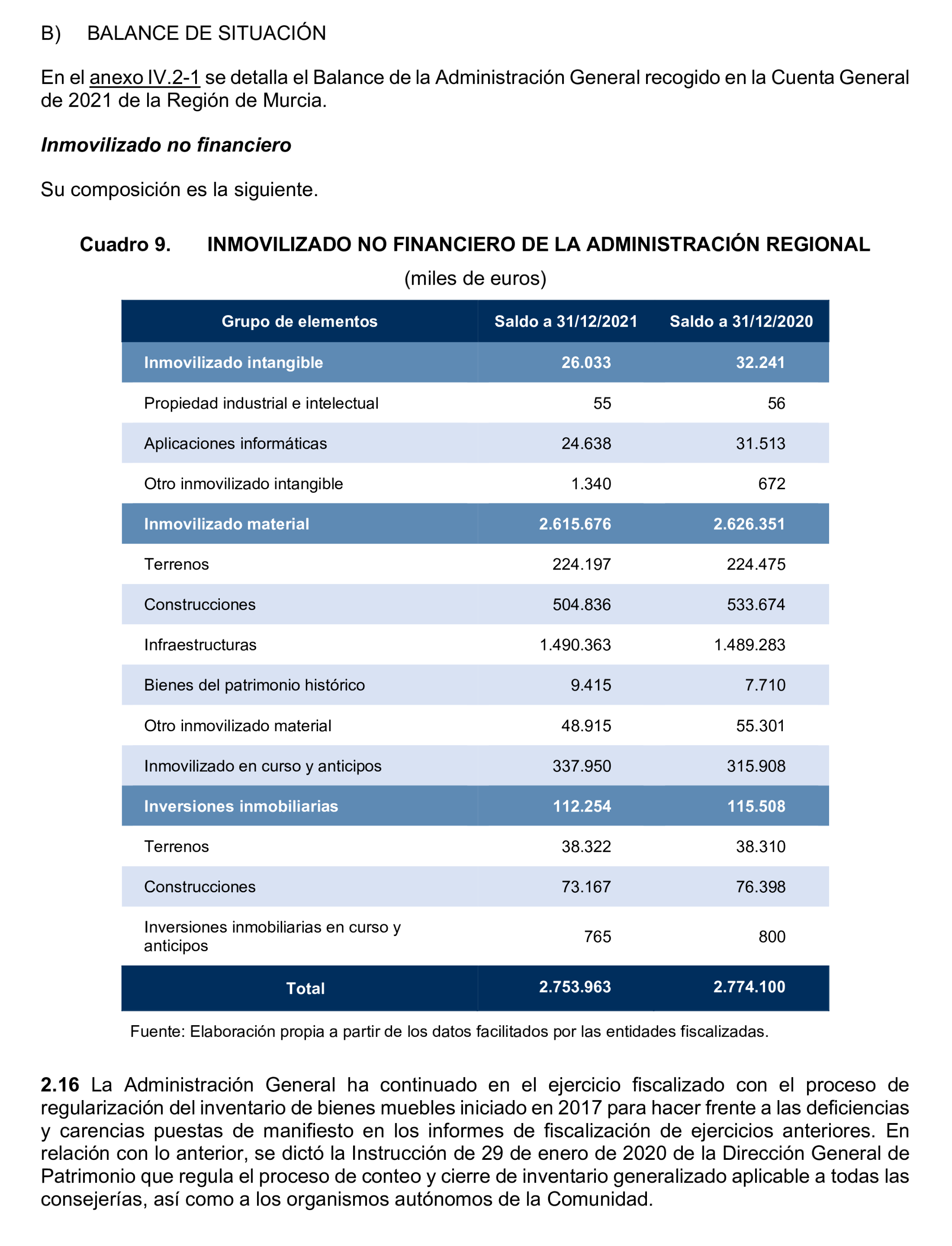 B) BALANCE DE SITUACIÓN

En el anexo IV.2-1 se detalla el Balance de la Administración General recogido en la Cuenta General de 2021 de la Región de Murcia.

Inmovilizado no financiero

Su composición es la siguiente.

Cuadro 9. INMOVILIZADO NO FINANCIERO DE LA ADMINISTRACIÓN REGIONAL

(miles de euros)

| Grupo de elementos | Saldo a 31/12/2021 | Saldo a 31/12/2020 |
|---|---|---|
| Inmovilizado intangible | 26.033 | 32.241 |
| Propiedad industrial e intelectual | 55 | 56 |
| Aplicaciones informáticas | 24.638 | 31.513 |
| Otro inmovilizado intangible | 1.340 | 672 |
| Inmovilizado material | 2.615.676 | 2.626.351 |
| Terrenos | 224.197 | 224.475 |
| Construcciones | 504.836 | 533.674 |
| Infraestructuras | 1.490.363 | 1.489.283 |
| Bienes del patrimonio histórico | 9.415 | 7.710 |
| Otro inmovilizado material | 48.915 | 55.301 |
| Inmovilizado en curso y anticipos | 337.950 | 315.908 |
| Inversiones inmobiliarias | 112.254 | 115.508 |
| Terrenos | 38.322 | 38.310 |
| Construcciones | 73.167 | 76.398 |
| Inversiones inmobiliarias en curso y anticipos | 765 | 800 |
| Total | 2.753.963 | 2.774.100 |

Fuente: Elaboración propia a partir de los datos facilitados por las entidades fiscalizadas.

2.16 La Administración General ha continuado en el ejercicio fiscalizado con el proceso de regularización del inventario de bienes muebles iniciado en 2017 para hacer frente a las deficiencias y carencias puestas de manifiesto en los informes de fiscalización de ejercicios anteriores. En relación con lo anterior, se dictó la Instrucción de 29 de enero de 2020 de la Dirección General de Patrimonio que regula el proceso de conteo y cierre de inventario generalizado aplicable a todas las consejerías, así como a los organismos autónomos de la Comunidad.